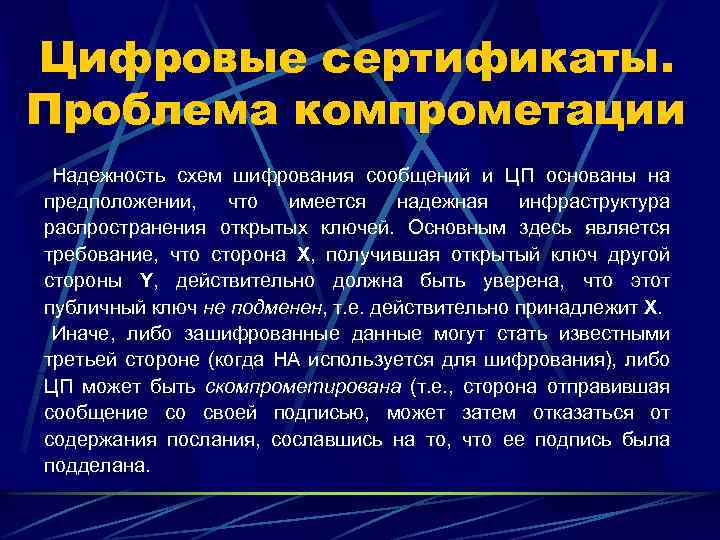 Цифровые сертификаты. Проблема компрометации

Надежность схем шифрования сообщений и ЦП основаны на предположении, что имеется надежная инфраструктура распространения открытых ключей. Основным здесь является требование, что сторона X, получившая открытый ключ другой стороны Y, действительно должна быть уверена, что этот публичный ключ не подменен, т.е. действительно принадлежит X.

Иначе, либо зашифрованные данные могут стать известными третьей стороне (когда НА используется для шифрования), либо ЦП может быть скомпрометирована (т.е., сторона отправившая сообщение со своей подписью, может затем отказаться от содержания послания, сославшись на то, что ее подпись была подделана.